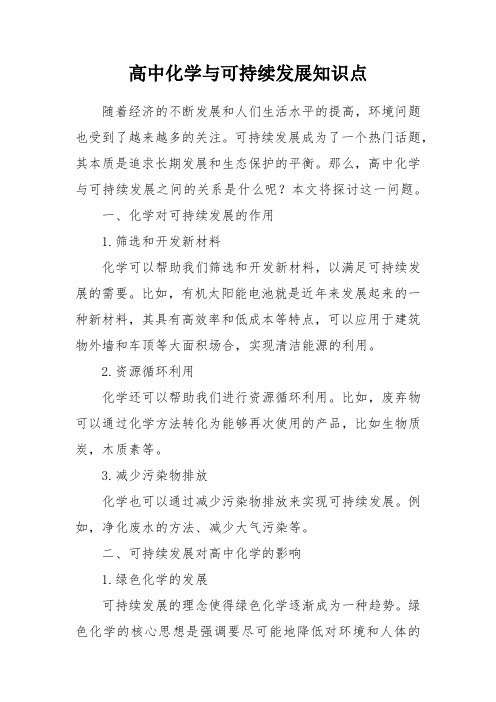 高中化学与可持续发展知识点

随着经济的不断发展和人们生活水平的提高，环境问题也受到了越来越多的关注。可持续发展成为了一个热门话题，其本质是追求长期发展和生态保护的平衡。那么，高中化学与可持续发展之间的关系是什么呢？本文将探讨这一问题。

一、化学对可持续发展的作用

1.筛选和开发新材料

化学可以帮助我们筛选和开发新材料，以满足可持续发展的需要。比如，有机太阳能电池就是近年来发展起来的一种新材料，其具有高效率和低成本等特点，可以应用于建筑物外墙和车顶等大面积场合，实现清洁能源的利用。

2.资源循环利用

化学还可以帮助我们进行资源循环利用。比如，废弃物可以通过化学方法转化为能够再次使用的产品，比如生物质炭，木质素等。

3.减少污染物排放

化学也可以通过减少污染物排放来实现可持续发展。例如，净化废水的方法、减少大气污染等。

二、可持续发展对高中化学的影响

1.绿色化学的发展

可持续发展的理念使得绿色化学逐渐成为一种趋势。绿色化学的核心思想是强调要尽可能地降低对环境和人体的